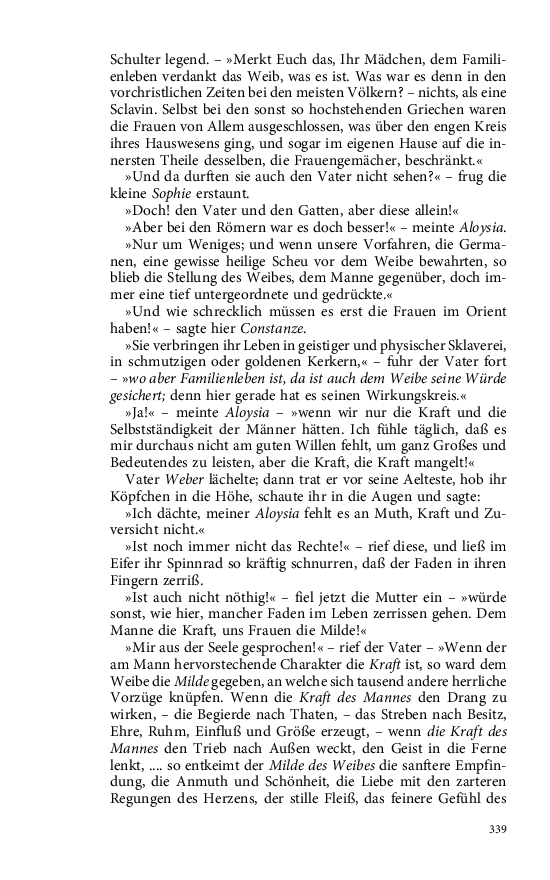 Schulter legend. – »Merkt Euch das, Ihr Mädchen, dem Familienleben verdankt das Weib, was es ist. Was war es denn in den vorchristlichen Zeiten bei den meisten Völkern? – nichts, als eine Sclavin. Selbst bei den sonst so hochstehenden Griechen waren die Frauen von Allem ausgeschlossen, was über den engen Kreis ihres Hauswesens ging, und sogar im eigenen Hause auf die innersten Theile desselben, die Frauengemächer, beschränkt.«

»Und da durften sie auch den Vater nicht sehen?« – frug die kleine Sophie erstaunt.

»Doch! den Vater und den Gatten, aber diese allein!«

»Aber bei den Römern war es doch besser!« – meinte Aloysia.

»Nur um Weniges; und wenn unsere Vorfahren, die Germanen, eine gewisse heilige Scheu vor dem Weibe bewahrten, so blieb die Stellung des Weibes, dem Manne gegenüber, doch immer eine tief untergeordnete und gedrückte.«

»Und wie schrecklich müssen es erst die Frauen im Orient haben!« – sagte hier Constanze.

»Sie verbringen ihr Leben in geistiger und physischer Sklaverei, in schmutzigen oder goldenen Kerkern,« – fuhr der Vater fort – »wo aber Familienleben ist, da ist auch dem Weibe seine Würde gesichert; denn hier gerade hat es seinen Wirkungskreis.«

»Ja!« – meinte Aloysia – »wenn wir nur die Kraft und die Selbstständigkeit der Männer hätten. Ich fühle täglich, daß es mir durchaus nicht am guten Willen fehlt, um ganz Großes und Bedeutendes zu leisten, aber die Kraft, die Kraft mangelt!«

Vater Weber lächelte; dann trat er vor seine Aelteste, hob ihr Köpfchen in die Höhe, schaute ihr in die Augen und sagte:

»Ich dächte, meiner Aloysia fehlt es an Muth, Kraft und Zuversicht nicht.«

»Ist noch immer nicht das Rechte!« – rief diese, und ließ im Eifer ihr Spinnrad so kräftig schnurren, daß der Faden in ihren Fingern zerriß.

»Ist auch nicht nöthig!« – fiel jetzt die Mutter ein – »würde sonst, wie hier, mancher Faden im Leben zerrissen gehen. Dem Manne die Kraft, uns Frauen die Milde!«

»Mir aus der Seele gesprochen!« – rief der Vater – »Wenn der am Mann hervorstechende Charakter die Kraft ist, so ward dem Weibe die Milde gegeben, an welche sich tausend andere herrliche Vorzüge knüpfen. Wenn die Kraft des Mannes den Drang zu wirken, – die Begierde nach Thaten, – das Streben nach Besitz, Ehre, Ruhm, Einfluß und Größe erzeugt, – wenn die Kraft des Mannes den Trieb nach Außen weckt, den Geist in die Ferne lenkt, .... so entkeimt der Milde des Weibes die sanftere Empfindung, die Anmuth und Schönheit, die Liebe mit den zarteren Regungen des Herzens, der stille Fleiß, das feinere Gefühl des

339